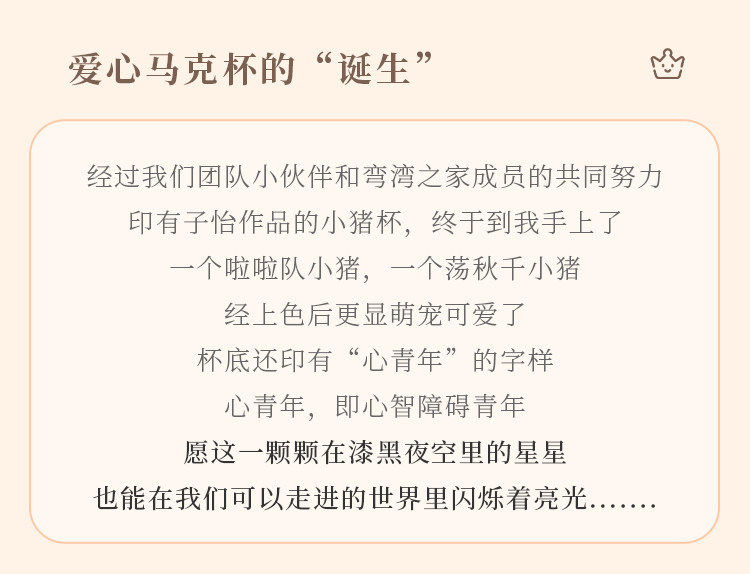 爱心马克杯的“诞生”

经过我们团队小伙伴和弯湾之家成员的共同努力
印有子怡作品的小猪杯，终于到我手上了
一个啦啦队小猪，一个荡秋千小猪
经上色后更显萌宠可爱了
杯底还印有“心青年”的字样
心青年，即心智障碍青年
愿这一颗颗在漆黑夜空里的星星
也能在我们可以走进的世界里闪烁着亮光.......